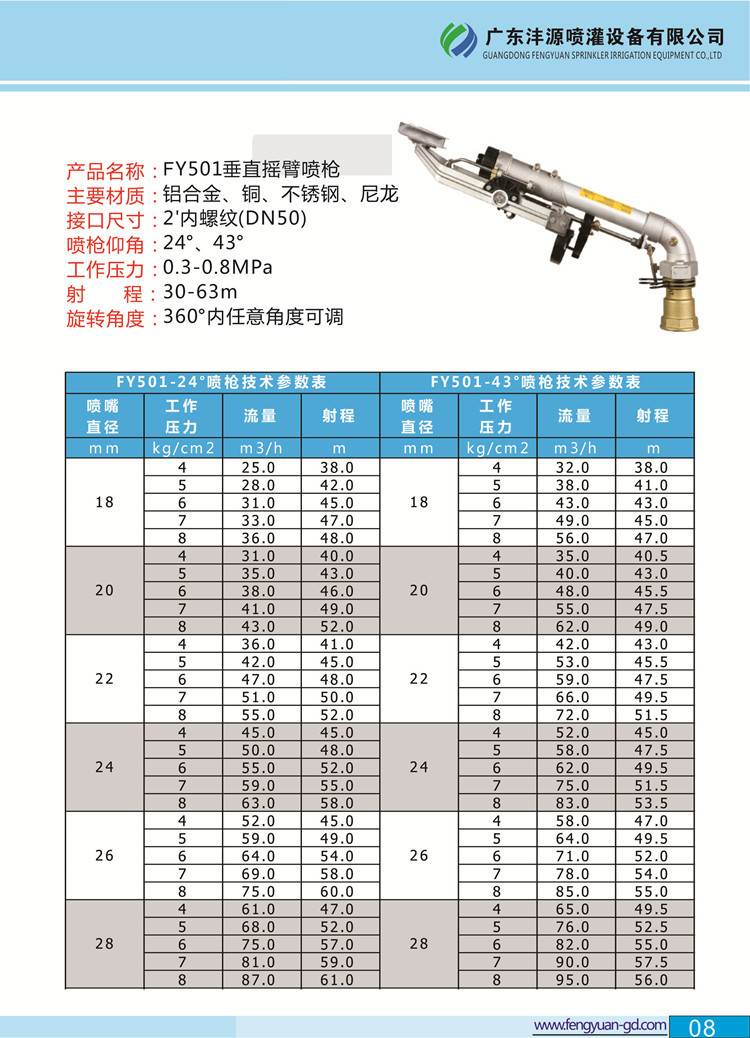 广东沣源喷灌设备有限公司
GUANGDONG FENGYUAN SPRINKLER IRRIGATION EQUIPMENT CO.,LTD

产品名称：FY501垂直摇臂喷枪
主要材质：铝合金、铜、不锈钢、尼龙
接口尺寸：2'内螺纹(DN50)
喷枪仰角：24°、43°
工作压力：0.3-0.8MPa
射　　程：30-63m
旋转角度：360°内任意角度可调

| FY501-24°喷枪技术参数表 | | | | FY501-43°喷枪技术参数表 | | | |
|---|---|---|---|---|---|---|---|
| 喷嘴直径 | 工作压力 | 流量 | 射程 | 喷嘴直径 | 工作压力 | 流量 | 射程 |
| mm | kg/cm2 | m3/h | m | mm | kg/cm2 | m3/h | m |
| 18 | 4 | 25.0 | 38.0 | 18 | 4 | 32.0 | 38.0 |
| | 5 | 28.0 | 42.0 | | 5 | 38.0 | 41.0 |
| | 6 | 31.0 | 45.0 | | 6 | 43.0 | 43.0 |
| | 7 | 33.0 | 47.0 | | 7 | 49.0 | 45.0 |
| | 8 | 36.0 | 48.0 | | 8 | 56.0 | 47.0 |
| 20 | 4 | 31.0 | 40.0 | 20 | 4 | 35.0 | 40.5 |
| | 5 | 35.0 | 43.0 | | 5 | 40.0 | 43.0 |
| | 6 | 38.0 | 46.0 | | 6 | 48.0 | 45.5 |
| | 7 | 41.0 | 49.0 | | 7 | 55.0 | 47.5 |
| | 8 | 43.0 | 52.0 | | 8 | 62.0 | 49.0 |
| 22 | 4 | 36.0 | 41.0 | 22 | 4 | 42.0 | 43.0 |
| | 5 | 42.0 | 45.0 | | 5 | 53.0 | 45.5 |
| | 6 | 47.0 | 48.0 | | 6 | 59.0 | 47.5 |
| | 7 | 51.0 | 50.0 | | 7 | 66.0 | 49.5 |
| | 8 | 55.0 | 52.0 | | 8 | 72.0 | 51.5 |
| 24 | 4 | 45.0 | 45.0 | 24 | 4 | 52.0 | 45.0 |
| | 5 | 50.0 | 48.0 | | 5 | 58.0 | 47.5 |
| | 6 | 55.0 | 52.0 | | 6 | 62.0 | 49.5 |
| | 7 | 59.0 | 55.0 | | 7 | 75.0 | 51.5 |
| | 8 | 63.0 | 58.0 | | 8 | 83.0 | 53.5 |
| 26 | 4 | 52.0 | 45.0 | 26 | 4 | 58.0 | 47.0 |
| | 5 | 59.0 | 49.0 | | 5 | 64.0 | 49.5 |
| | 6 | 64.0 | 54.0 | | 6 | 71.0 | 52.0 |
| | 7 | 69.0 | 58.0 | | 7 | 78.0 | 54.0 |
| | 8 | 75.0 | 60.0 | | 8 | 85.0 | 55.0 |
| 28 | 4 | 61.0 | 47.0 | 28 | 4 | 65.0 | 49.5 |
| | 5 | 68.0 | 52.0 | | 5 | 76.0 | 52.5 |
| | 6 | 75.0 | 57.0 | | 6 | 82.0 | 55.0 |
| | 7 | 81.0 | 59.0 | | 7 | 90.0 | 57.5 |
| | 8 | 87.0 | 61.0 | | 8 | 95.0 | 56.0 |

www.fengyuan-gd.com 08